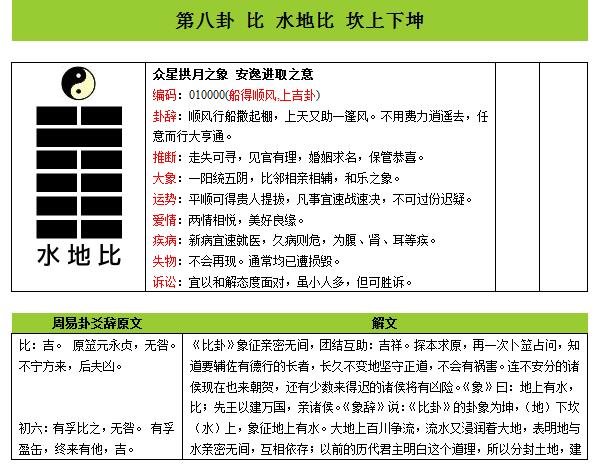 第八卦 比 水地比 坎上下坤

水地比

众星拱月之象 安逸进取之意

编码：010000(船得顺风,上吉卦)

卦辞：顺风行船撒起棚，上天又助一篷风。不用费力逍遥去，任意而行大亨通。

推断：走失可寻，见官有理，婚姻求名，保管恭喜。

大象：一阳统五阴，比邻相亲相辅，和乐之象。

运势：平顺可得贵人提拔，凡事宜速战速决，不可过份迟疑。

爱情：两情相悦，美好良缘。

疾病：新病宜速就医，久病则危，为腹、肾、耳等疾。

失物：不会再现。通常均已遭损毁。

诉讼：宜以和解态度面对，虽小人多，但可胜诉。

| 周易卦爻辞原文 | 解文 |
|---|---|
| 比：吉。 原筮元永贞，无咎。不宁方来，后夫凶。 初六：有孚比之，无咎。 有孚盈缶，终来有他，吉。 | 《比卦》象征亲密无间，团结互助：吉祥。探本求原，再一次卜筮占问，知道要辅佐有德行的长者，长久不变地坚守正道，不会有祸害。连不安分的诸侯现在也来朝贺，还有少数来得迟的诸侯将有凶险。《象》曰：地上有水，比；先王以建万国，亲诸侯。《象辞》说：《比卦》的卦象为坤，（地）下坎（水）上，象征地上有水。大地上百川争流，流水又浸润着大地，表明地与水亲密无间，互相依存；以前的历代君主明白这个道理，所以分封土地，建 |